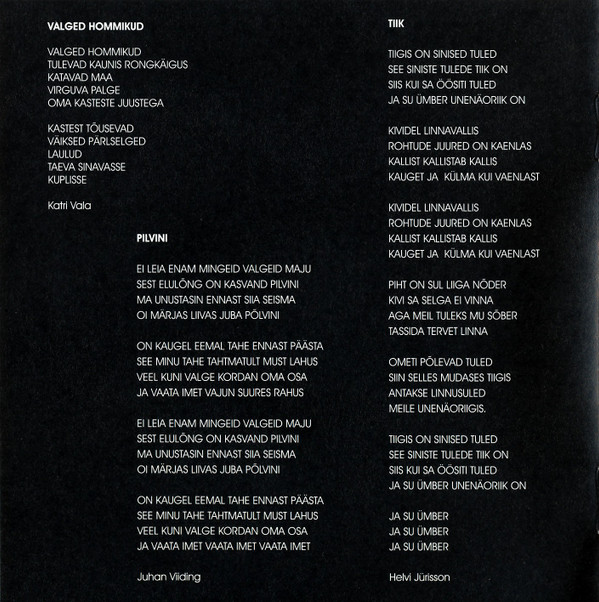 VALGED HOMMIKUD

VALGED HOMMIKUD
TULEVAD KAUNIS RONGKÄIGUS
KATAVAD MAA
VIRGUVA PALGE
OMA KASTESTE JUUSTEGA

KASTEST TÕUSEVAD
VÄIKSED PÄRLSELGED
LAULUD
TAEVA SINAVASSE
KUPLISSE

Katri Vala

PILVINI

EI LEIA ENAM MINGEID VALGEID MAJU
SEST ELULÕNG ON KASVAND PILVINI
MA UNUSTASIN ENNAST SIIA SEISMA
OI MÄRJAS LIIVAS JUBA PÕLVINI

ON KAUGEL EEMAL TAHE ENNAST PÄÄSTA
SEE MINU TAHE TAHTMATULT MUST LAHUS
VEEL KUNI VALGE KORDAN OMA OSA
JA VAATA IMET VAJUN SUURES RAHUS

EI LEIA ENAM MINGEID VALGEID MAJU
SEST ELULÕNG ON KASVAND PILVINI
MA UNUSTASIN ENNAST SIIA SEISMA
OI MÄRJAS LIIVAS JUBA PÕLVINI

ON KAUGEL EEMAL TAHE ENNAST PÄÄSTA
SEE MINU TAHE TAHTMATULT MUST LAHUS
VEEL KUNI VALGE KORDAN OMA OSA
JA VAATA IMET VAATA IMET VAATA IMET

Juhan Viiding

TIIK

TIIGIS ON SINISED TULED
SEE SINISTE TULEDE TIIK ON
SIIS KUI SA ÖÖSITI TULED
JA SU ÜMBER UNENÄORIIK ON

KIVIDEL LINNAVALLIS
ROHTUDE JUURED ON KAENLAS
KALLIST KALLISTAB KALLIS
KAUGET JA KÜLMA KUI VAENLAST

KIVIDEL LINNAVALLIS
ROHTUDE JUURED ON KAENLAS
KALLIST KALLISTAB KALLIS
KAUGET JA KÜLMA KUI VAENLAST

PIHT ON SUL LIIGA NÕDER
KIVI SA SELGA EI VINNA
AGA MEIL TULEKS MU SÕBER
TASSIDA TERVET LINNA

OMETI PÕLEVAD TULED
SIIN SELLES MUDASES TIIGIS
ANTAKSE LINNUSULED
MEILE UNENÄORIIGIS.

TIIGIS ON SINISED TULED
SEE SINISTE TULEDE TIIK ON
SIIS KUI SA ÖÖSITI TULED
JA SU ÜMBER UNENÄORIIK ON

JA SU ÜMBER
JA SU ÜMBER
JA SU ÜMBER

Helvi Jürisson